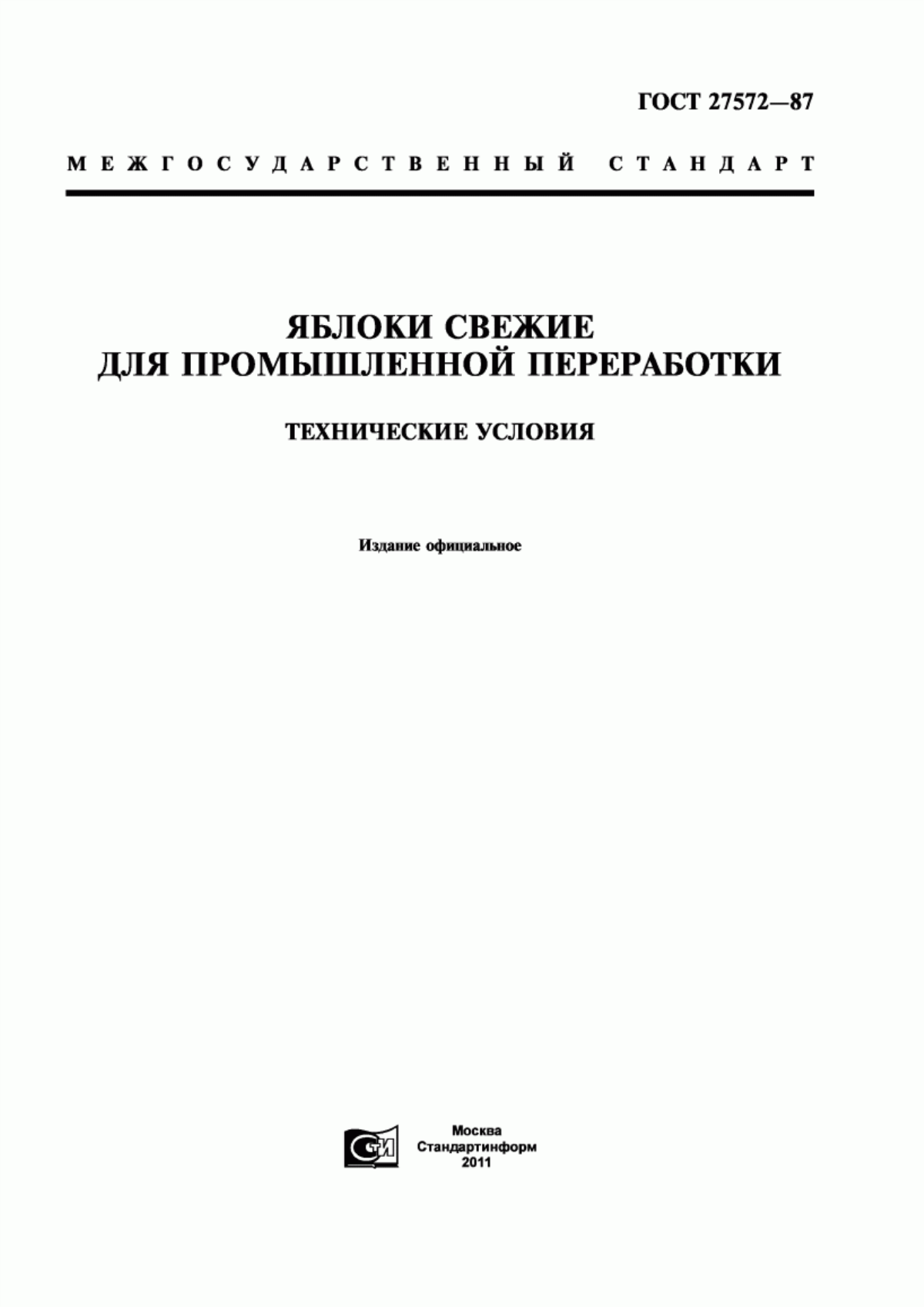 ГОСТ 27572—87

МЕЖГОСУДАРСТВЕННЫЙ СТАНДАРТ

ЯБЛОКИ СВЕЖИЕ
ДЛЯ ПРОМЫШЛЕННОЙ ПЕРЕРАБОТКИ

ТЕХНИЧЕСКИЕ УСЛОВИЯ

Издание официальное

СТИ

Москва
Стандартинформ
2011